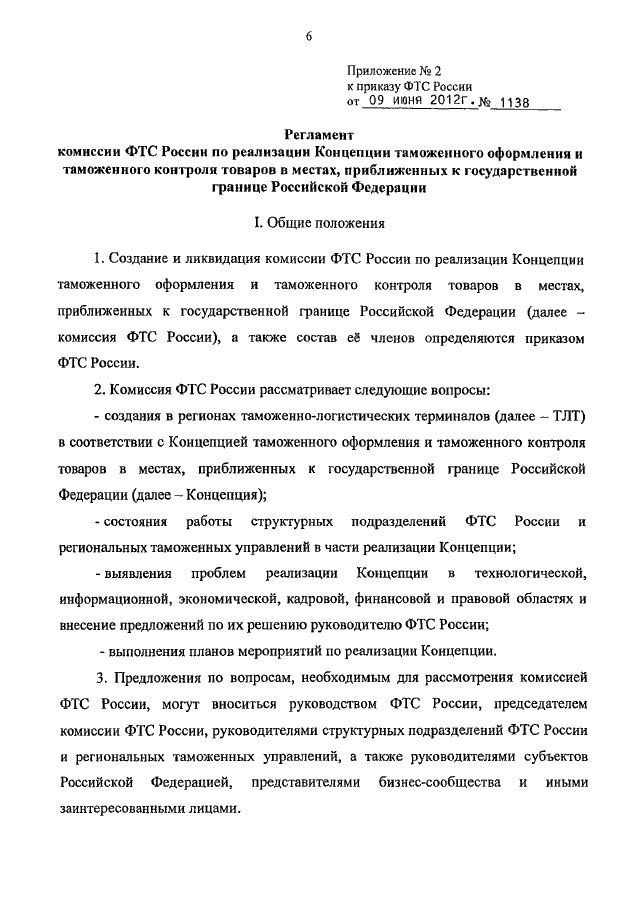 6

Приложение № 2
к приказу ФТС России
от 09 июня 2012г. № 1138

Регламент
комиссии ФТС России по реализации Концепции таможенного оформления и таможенного контроля товаров в местах, приближенных к государственной границе Российской Федерации

I. Общие положения

1. Создание и ликвидация комиссии ФТС России по реализации Концепции таможенного оформления и таможенного контроля товаров в местах, приближенных к государственной границе Российской Федерации (далее – комиссия ФТС России), а также состав её членов определяются приказом ФТС России.

2. Комиссия ФТС России рассматривает следующие вопросы:

- создания в регионах таможенно-логистических терминалов (далее – ТЛТ) в соответствии с Концепцией таможенного оформления и таможенного контроля товаров в местах, приближенных к государственной границе Российской Федерации (далее – Концепция);

- состояния работы структурных подразделений ФТС России и региональных таможенных управлений в части реализации Концепции;

- выявления проблем реализации Концепции в технологической, информационной, экономической, кадровой, финансовой и правовой областях и внесение предложений по их решению руководителю ФТС России;

- выполнения планов мероприятий по реализации Концепции.

3. Предложения по вопросам, необходимым для рассмотрения комиссией ФТС России, могут вноситься руководством ФТС России, председателем комиссии ФТС России, руководителями структурных подразделений ФТС России и региональных таможенных управлений, а также руководителями субъектов Российской Федерацией, представителями бизнес-сообщества и иными заинтересованными лицами.